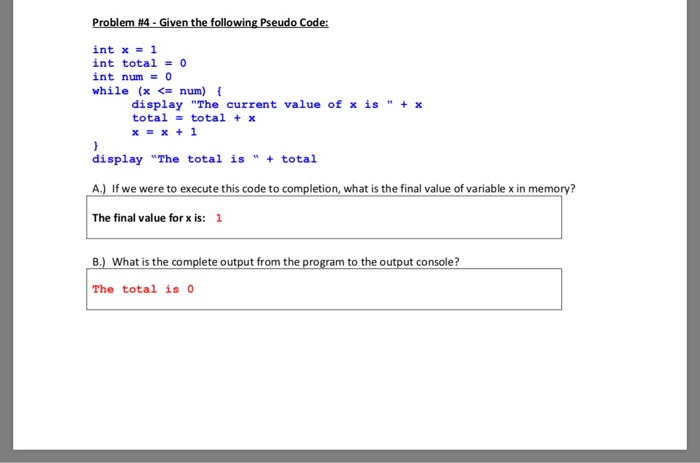 Problem #4 - Given the following Pseudo Code:

int x = 1
int total = 0
int num = 0
while (x <= num) {
    display "The current value of x is " + x
    total = total + x
    x = x + 1
}
display "The total is " + total

A.) If we were to execute this code to completion, what is the final value of variable x in memory?

The final value for x is: 1

B.) What is the complete output from the program to the output console?

The total is 0